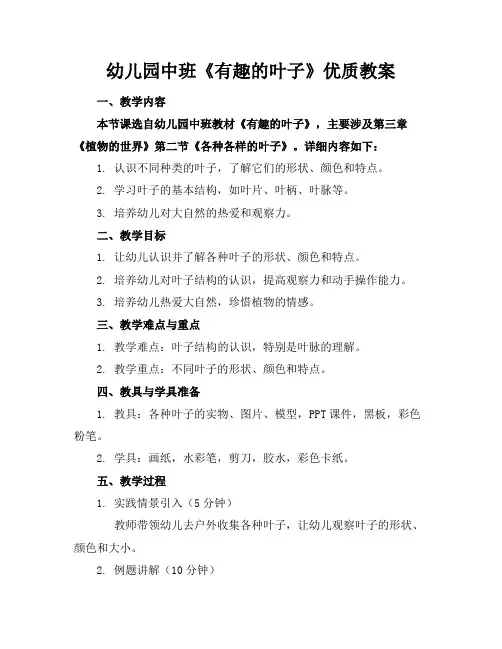 幼儿园中班《有趣的叶子》优质教案

一、教学内容

本节课选自幼儿园中班教材《有趣的叶子》，主要涉及第三章《植物的世界》第二节《各种各样的叶子》。详细内容如下：

1. 认识不同种类的叶子，了解它们的形状、颜色和特点。

2. 学习叶子的基本结构，如叶片、叶柄、叶脉等。

3. 培养幼儿对大自然的热爱和观察力。

二、教学目标

1. 让幼儿认识并了解各种叶子的形状、颜色和特点。

2. 培养幼儿对叶子结构的认识，提高观察力和动手操作能力。

3. 培养幼儿热爱大自然，珍惜植物的情感。

三、教学难点与重点

1. 教学难点：叶子结构的认识，特别是叶脉的理解。

2. 教学重点：不同叶子的形状、颜色和特点。

四、教具与学具准备

1. 教具：各种叶子的实物、图片、模型，PPT课件，黑板，彩色粉笔。

2. 学具：画纸，水彩笔，剪刀，胶水，彩色卡纸。

五、教学过程

1. 实践情景引入（5分钟）

教师带领幼儿去户外收集各种叶子，让幼儿观察叶子的形状、颜色和大小。

2. 例题讲解（10分钟）